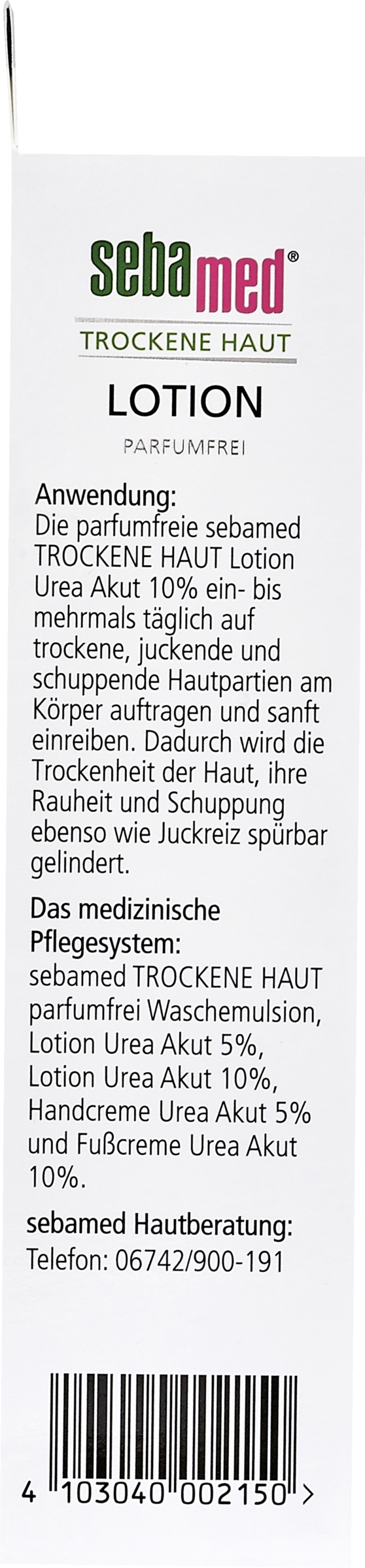 sebamed®

TROCKENE HAUT

LOTION

PARFUMFREI

Anwendung:
Die parfumfreie sebamed TROCKENE HAUT Lotion Urea Akut 10% ein- bis mehrmals täglich auf trockene, juckende und schuppende Hautpartien am Körper auftragen und sanft einreiben. Dadurch wird die Trockenheit der Haut, ihre Rauheit und Schuppung ebenso wie Juckreiz spürbar gelindert.

Das medizinische Pflegesystem:
sebamed TROCKENE HAUT parfumfrei Waschemulsion, Lotion Urea Akut 5%, Lotion Urea Akut 10%, Handcreme Urea Akut 5% und Fußcreme Urea Akut 10%.

sebamed Hautberatung:
Telefon: 06742/900-191

4 103040 002150 >